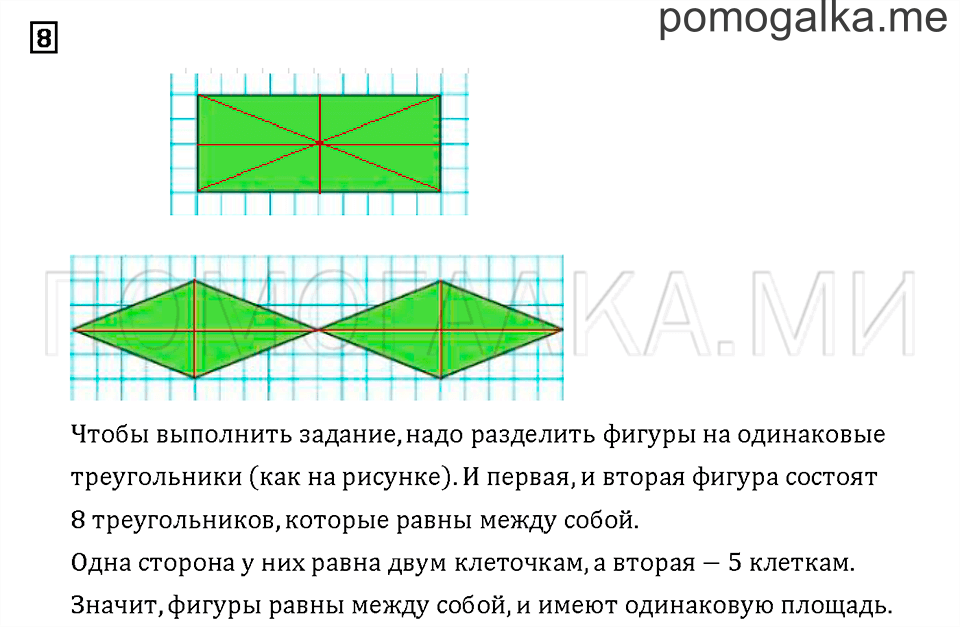 8

pomogalka.me

ПОМОГАЛКА.МИ

Чтобы выполнить задание, надо разделить фигуры на одинаковые треугольники (как на рисунке). И первая, и вторая фигура состоят 8 треугольников, которые равны между собой.
Одна сторона у них равна двум клеточкам, а вторая — 5 клеткам.
Значит, фигуры равны между собой, и имеют одинаковую площадь.